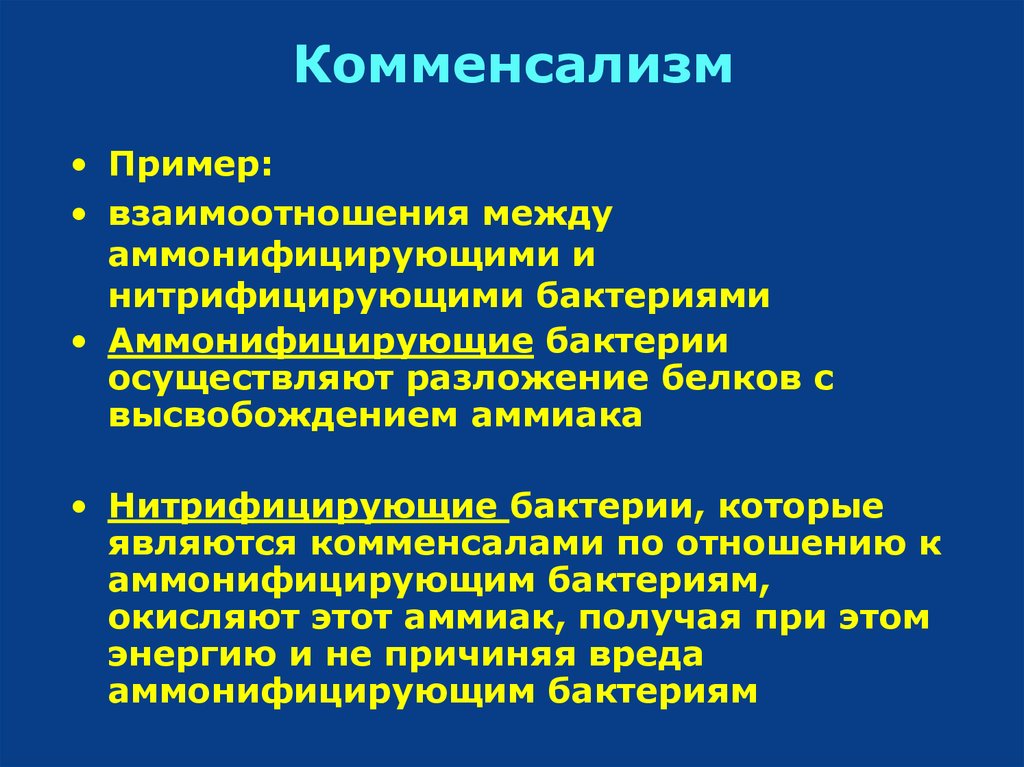 Комменсализм

• Пример:
• взаимоотношения между аммонифицирующими и нитрифицирующими бактериями
• Аммонифицирующие бактерии осуществляют разложение белков с высвобождением аммиака

• Нитрифицирующие бактерии, которые являются комменсалами по отношению к аммонифицирующим бактериям, окисляют этот аммиак, получая при этом энергию и не причиняя вреда аммонифицирующим бактериям